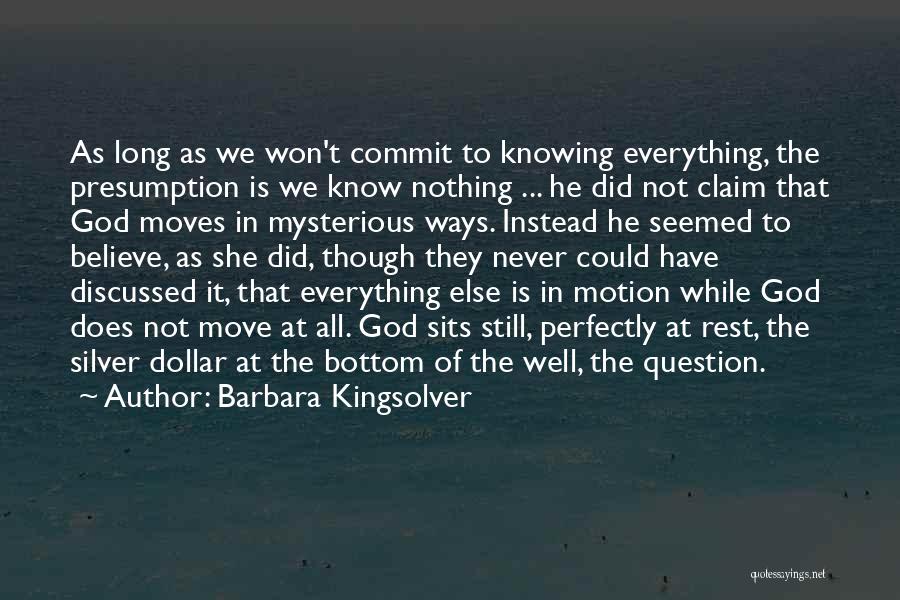 As long as we won't commit to knowing everything, the presumption is we know nothing ... he did not claim that God moves in mysterious ways. Instead he seemed to believe, as she did, though they never could have discussed it, that everything else is in motion while God does not move at all. God sits still, perfectly at rest, the silver dollar at the bottom of the well, the question.
~ Author: Barbara Kingsolver

quotessayings.net